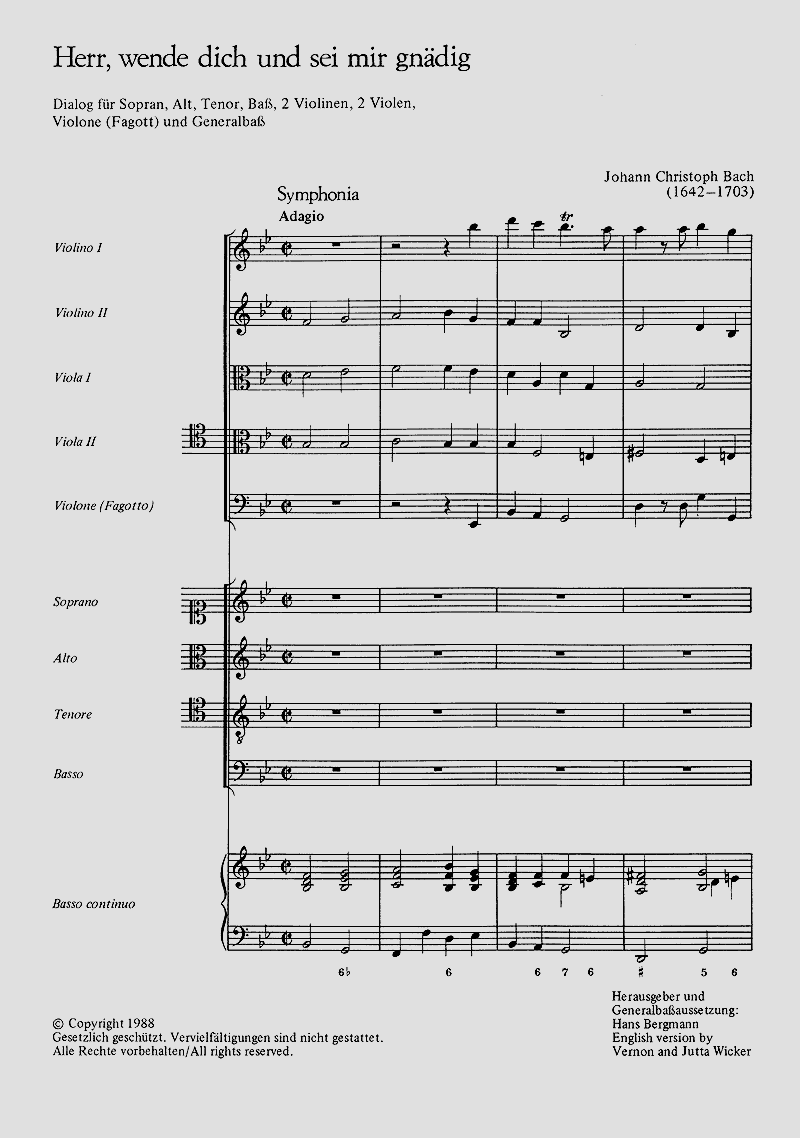 Herr, wende dich und sei mir gnädig

Dialog für Sopran, Alt, Tenor, Baß, 2 Violinen, 2 Violen, Violone (Fagott) und Generalbaß

Johann Christoph Bach
(1642–1703)

Symphonia
Adagio

Violino I

Violino II

Viola I

Viola II

Violone (Fagotto)

Soprano

Alto

Tenore

Basso

Basso continuo

6♭ 6 6 7 6 ♯ 5 6

© Copyright 1988
Gesetzlich geschützt. Vervielfältigungen sind nicht gestattet.
Alle Rechte vorbehalten/All rights reserved.

Herausgeber und Generalbaßaussetzung:
Hans Bergmann
English version by
Vernon and Jutta Wicker